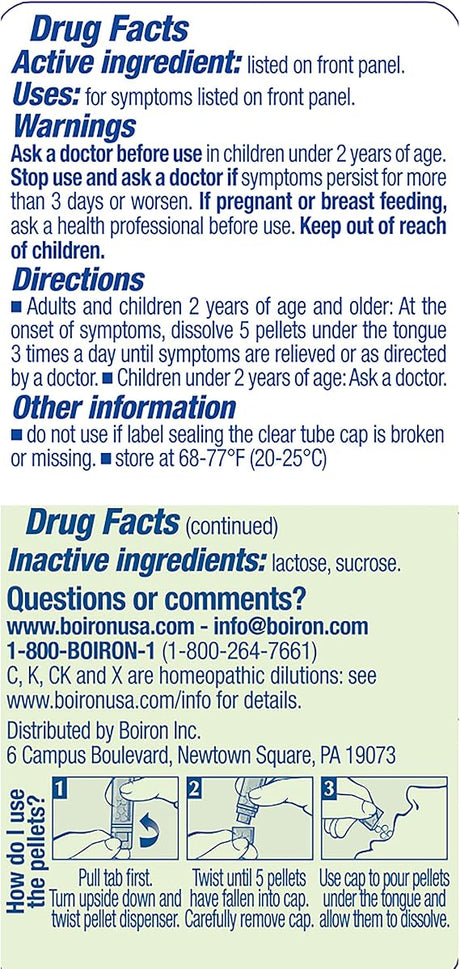 Drug Facts
Active ingredient: listed on front panel.
Uses: for symptoms listed on front panel.
Warnings
Ask a doctor before use in children under 2 years of age. Stop use and ask a doctor if symptoms persist for more than 3 days or worsen. If pregnant or breast feeding, ask a health professional before use. Keep out of reach of children.
Directions
■ Adults and children 2 years of age and older: At the onset of symptoms, dissolve 5 pellets under the tongue 3 times a day until symptoms are relieved or as directed by a doctor. ■ Children under 2 years of age: Ask a doctor.
Other information
■ do not use if label sealing the clear tube cap is broken or missing. ■ store at 68-77°F (20-25°C)

Drug Facts (continued)
Inactive ingredients: lactose, sucrose.
Questions or comments?
www.boironusa.com - info@boiron.com
1-800-BOIRON-1 (1-800-264-7661)
C, K, CK and X are homeopathic dilutions: see www.boironusa.com/info for details.
Distributed by Boiron Inc.
6 Campus Boulevard, Newtown Square, PA 19073

How do I use the pellets?
1 Pull tab first. Turn upside down and twist pellet dispenser.
2 Twist until 5 pellets have fallen into cap. Carefully remove cap.
3 Use cap to pour pellets under the tongue and allow them to dissolve.